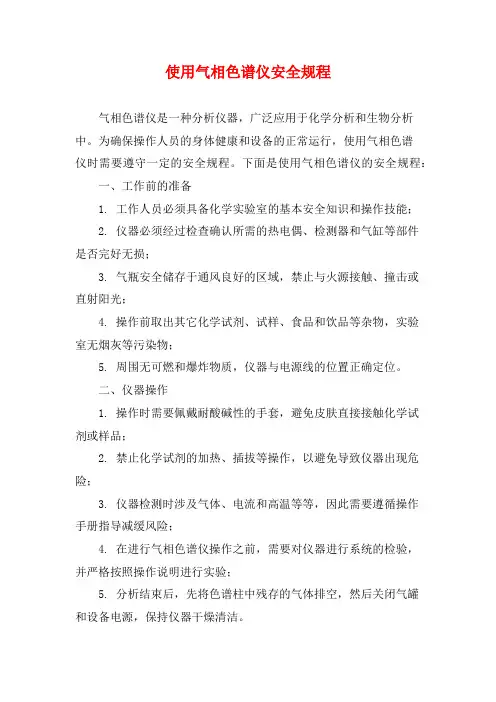 使用气相色谱仪安全规程

气相色谱仪是一种分析仪器，广泛应用于化学分析和生物分析中。为确保操作人员的身体健康和设备的正常运行，使用气相色谱仪时需要遵守一定的安全规程。下面是使用气相色谱仪的安全规程：

一、工作前的准备

1. 工作人员必须具备化学实验室的基本安全知识和操作技能；

2. 仪器必须经过检查确认所需的热电偶、检测器和气缸等部件是否完好无损；

3. 气瓶安全储存于通风良好的区域，禁止与火源接触、撞击或直射阳光；

4. 操作前取出其它化学试剂、试样、食品和饮品等杂物，实验室无烟灰等污染物；

5. 周围无可燃和爆炸物质，仪器与电源线的位置正确定位。

二、仪器操作

1. 操作时需要佩戴耐酸碱性的手套，避免皮肤直接接触化学试剂或样品；

2. 禁止化学试剂的加热、插拔等操作，以避免导致仪器出现危险；

3. 仪器检测时涉及气体、电流和高温等等，因此需要遵循操作手册指导减缓风险；

4. 在进行气相色谱仪操作之前，需要对仪器进行系统的检验，并严格按照操作说明进行实验；

5. 分析结束后，先将色谱柱中残存的气体排空，然后关闭气罐和设备电源，保持仪器干燥清洁。